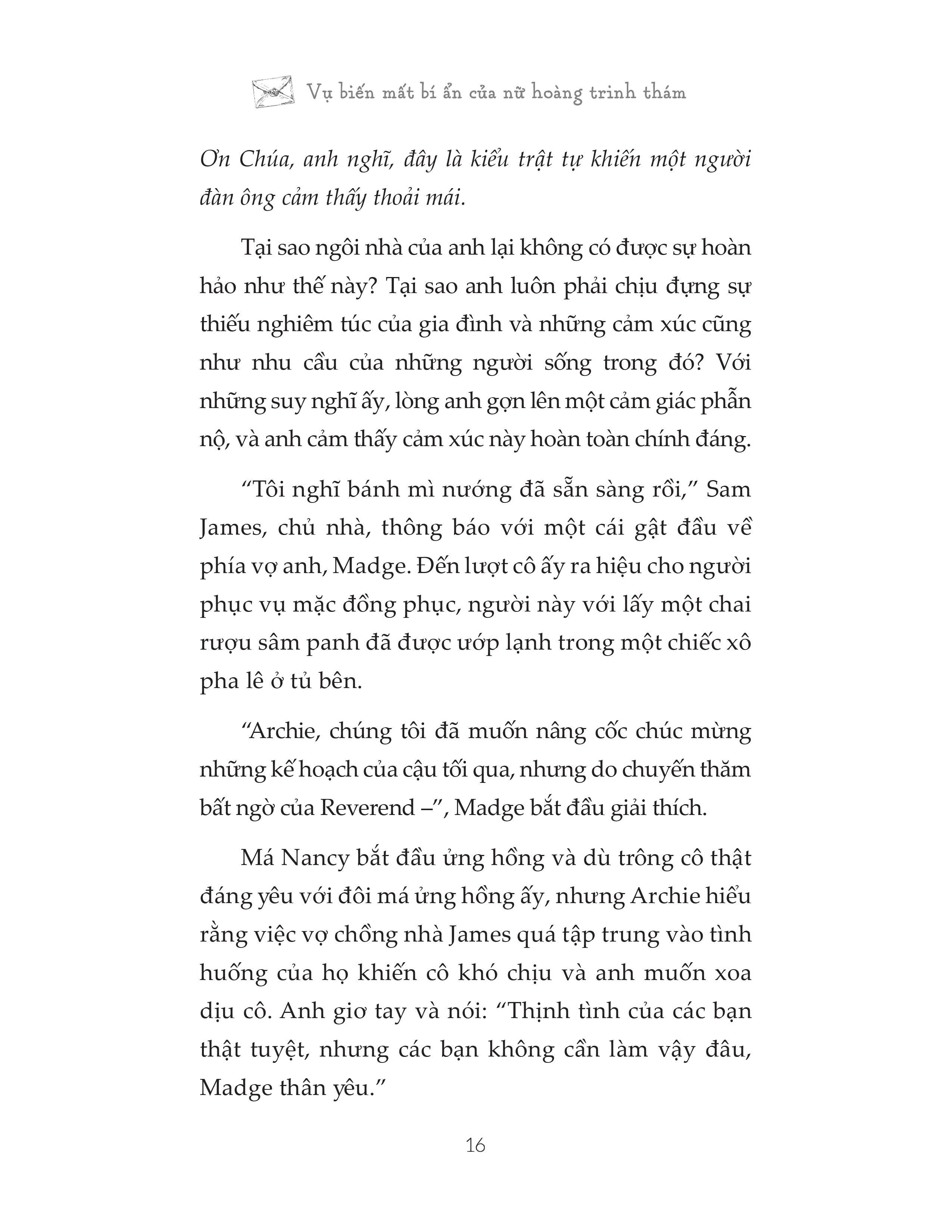 Vụ biến mất bí ẩn của nữ hoàng trinh thám

Ơn Chúa, anh nghĩ, đây là kiểu trật tự khiến một người đàn ông cảm thấy thoải mái.

Tại sao ngôi nhà của anh lại không có được sự hoàn hảo như thế này? Tại sao anh luôn phải chịu đựng sự thiếu nghiêm túc của gia đình và những cảm xúc cũng như nhu cầu của những người sống trong đó? Với những suy nghĩ ấy, lòng anh gợn lên một cảm giác phẫn nộ, và anh cảm thấy cảm xúc này hoàn toàn chính đáng.

“Tôi nghĩ bánh mì nướng đã sẵn sàng rồi,” Sam James, chủ nhà, thông báo với một cái gật đầu về phía vợ anh, Madge. Đến lượt cô ấy ra hiệu cho người phục vụ mặc đồng phục, người này với lấy một chai rượu sâm panh đã được ướp lạnh trong một chiếc xô pha lê ở tủ bên.

“Archie, chúng tôi đã muốn nâng cốc chúc mừng những kế hoạch của cậu tối qua, nhưng do chuyến thăm bất ngờ của Reverend –”, Madge bắt đầu giải thích.

Má Nancy bắt đầu ửng hồng và dù trông cô thật đáng yêu với đôi má ửng hồng ấy, nhưng Archie hiểu rằng việc vợ chồng nhà James quá tập trung vào tình huống của họ khiến cô khó chịu và anh muốn xoa dịu cô. Anh giơ tay và nói: “Thịnh tình của các bạn thật tuyệt, nhưng các bạn không cần làm vậy đâu, Madge thân yêu.”

16